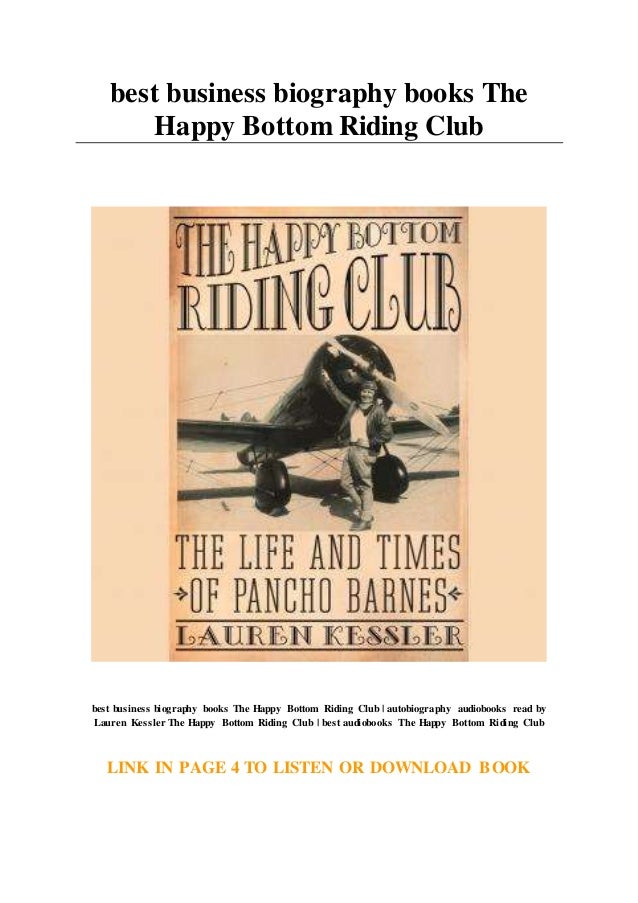 best business biography books The Happy Bottom Riding Club

THE HAPPY BOTTOM RIDING CLUB

THE LIFE AND TIMES OF PANCHO BARNES

LAUREN KESSLER

best business biography books The Happy Bottom Riding Club | autobiography audiobooks read by Lauren Kessler The Happy Bottom Riding Club | best audiobooks The Happy Bottom Riding Club

LINK IN PAGE 4 TO LISTEN OR DOWNLOAD BOOK